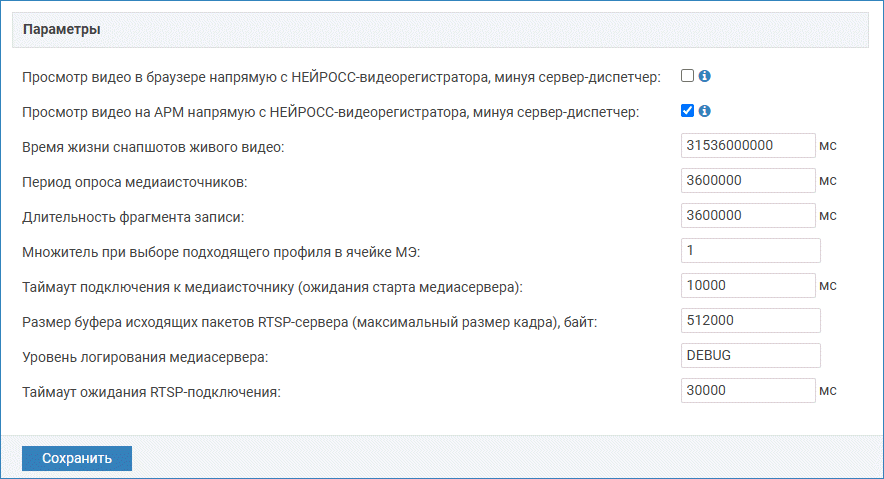 Параметры

Просмотр видео в браузере напрямую с НЕЙРОСС-видеорегистратора, минуя сервер-диспетчер:

Просмотр видео на АРМ напрямую с НЕЙРОСС-видеорегистратора, минуя сервер-диспетчер:

Время жизни снапшотов живого видео: 31536000000 мс

Период опроса медиаисточников: 3600000 мс

Длительность фрагмента записи: 3600000 мс

Множитель при выборе подходящего профиля в ячейке МЭ: 1

Таймаут подключения к медиаисточнику (ожидания старта медиасервера): 10000 мс

Размер буфера исходящих пакетов RTSP-сервера (максимальный размер кадра), байт: 512000

Уровень логирования медиасервера: DEBUG

Таймаут ожидания RTSP-подключения: 30000 мс

Сохранить